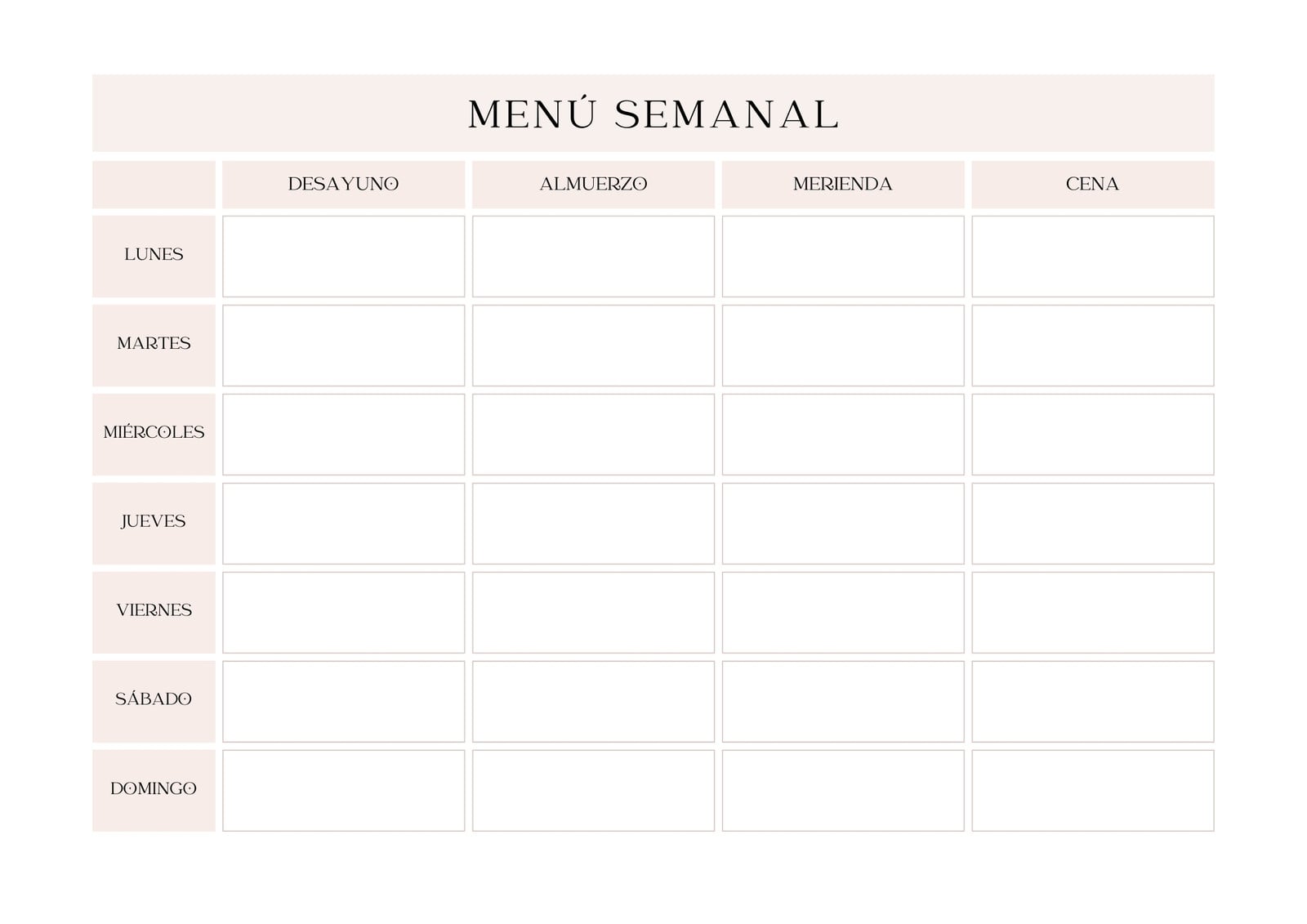 MENÚ SEMANAL

| | DESAYUNO | ALMUERZO | MERIENDA | CENA |
|---|---|---|---|---|
| LUNES | | | | |
| MARTES | | | | |
| MIÉRCOLES | | | | |
| JUEVES | | | | |
| VIERNES | | | | |
| SÁBADO | | | | |
| DOMINGO | | | | |